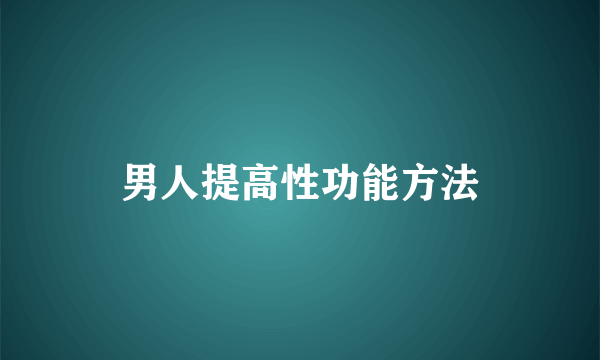 男人提高性功能方法